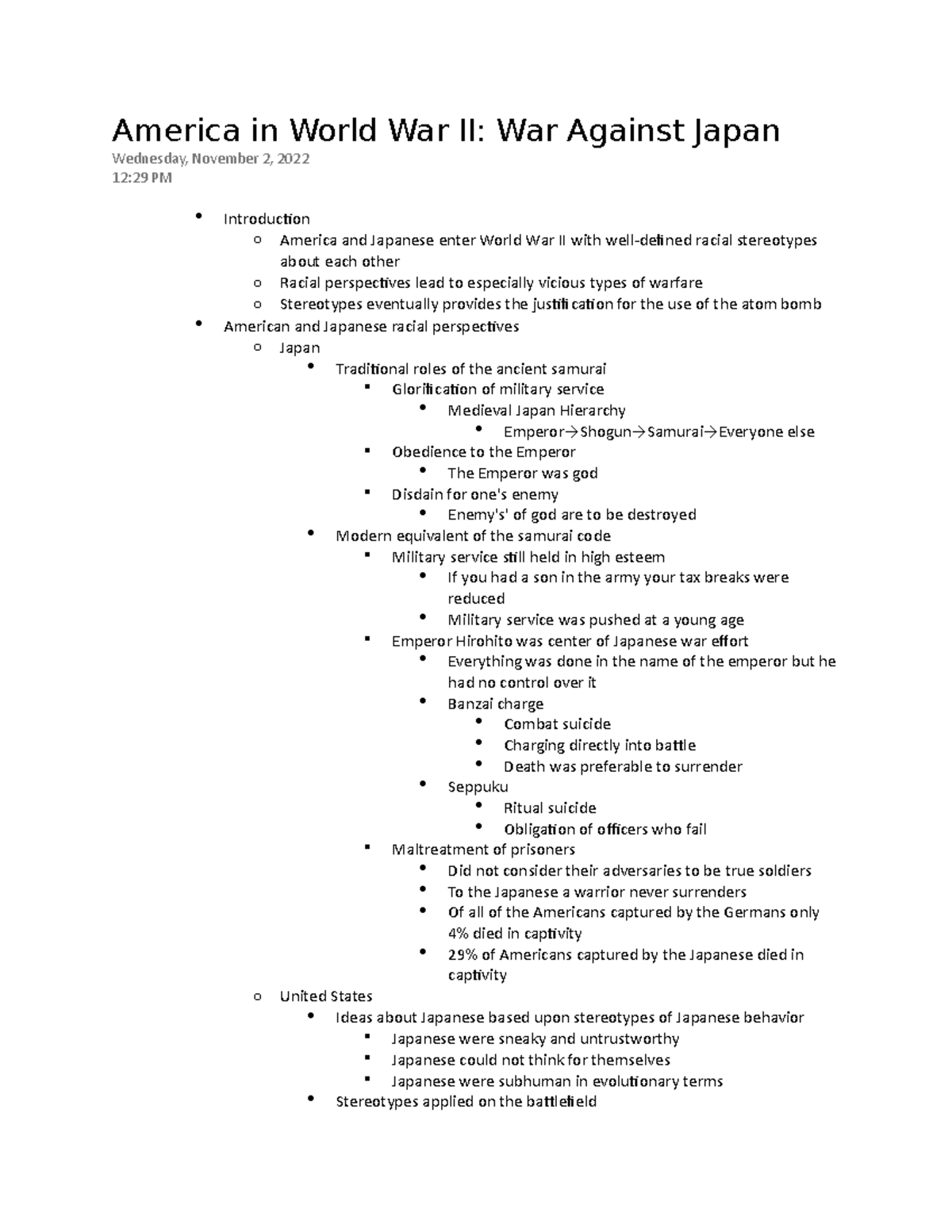 America in World War II: War Against Japan
Wednesday, November 2, 2022
12:29 PM

- Introduction
  - America and Japanese enter World War II with well-defined racial stereotypes about each other
  - Racial perspectives lead to especially vicious types of warfare
  - Stereotypes eventually provides the justification for the use of the atom bomb
- American and Japanese racial perspectives
  - Japan
    - Traditional roles of the ancient samurai
      - Glorification of military service
        - Medieval Japan Hierarchy
          - Emperor→Shogun→Samurai→Everyone else
      - Obedience to the Emperor
        - The Emperor was god
      - Disdain for one's enemy
        - Enemy's' of god are to be destroyed
    - Modern equivalent of the samurai code
      - Military service still held in high esteem
        - If you had a son in the army your tax breaks were reduced
        - Military service was pushed at a young age
      - Emperor Hirohito was center of Japanese war effort
        - Everything was done in the name of the emperor but he had no control over it
        - Banzai charge
          - Combat suicide
          - Charging directly into battle
          - Death was preferable to surrender
        - Seppuku
          - Ritual suicide
          - Obligation of officers who fail
      - Maltreatment of prisoners
        - Did not consider their adversaries to be true soldiers
        - To the Japanese a warrior never surrenders
        - Of all of the Americans captured by the Germans only 4% died in captivity
        - 29% of Americans captured by the Japanese died in captivity
  - United States
    - Ideas about Japanese based upon stereotypes of Japanese behavior
      - Japanese were sneaky and untrustworthy
      - Japanese could not think for themselves
      - Japanese were subhuman in evolutionary terms
    - Stereotypes applied on the battlefield